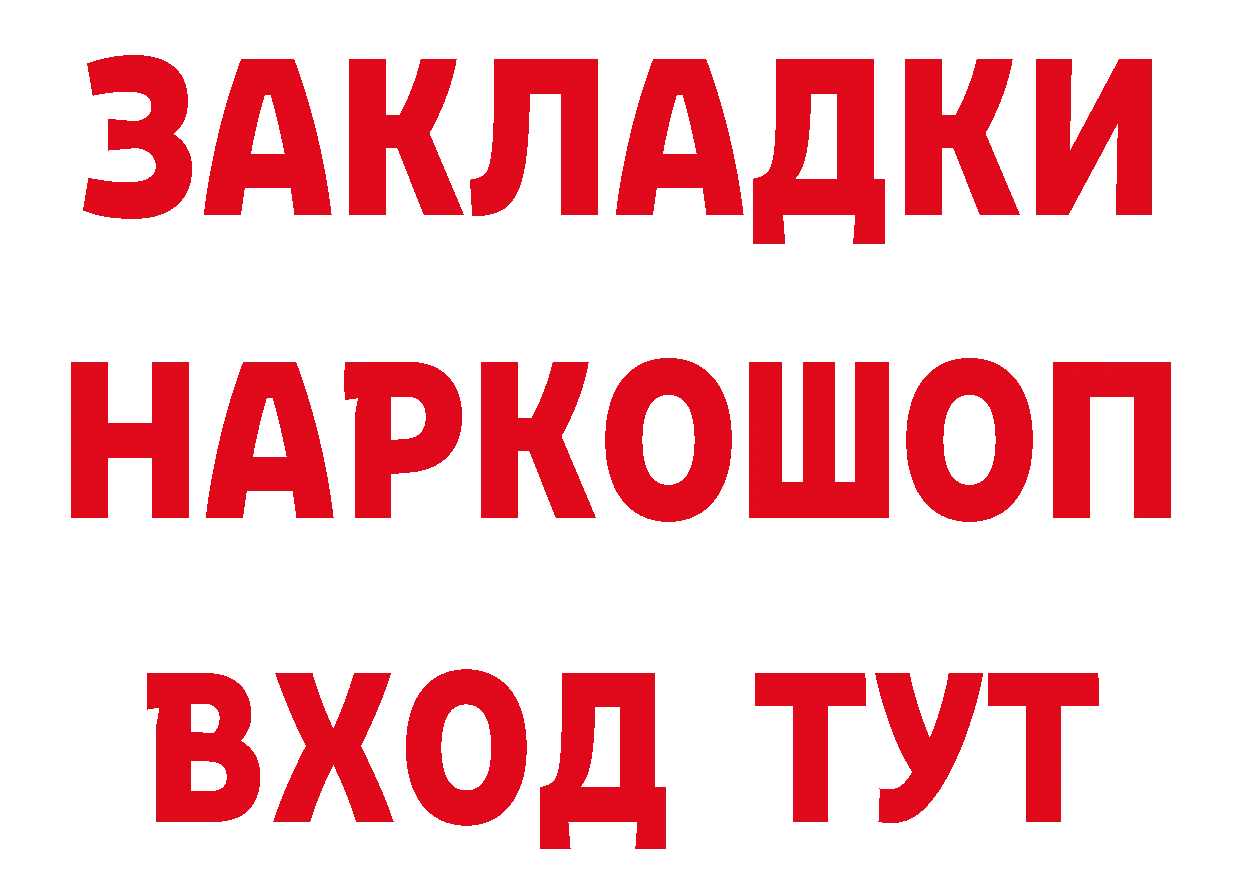 ЗАКЛАДКИ НАРКОШОП ВХОД ТУТ